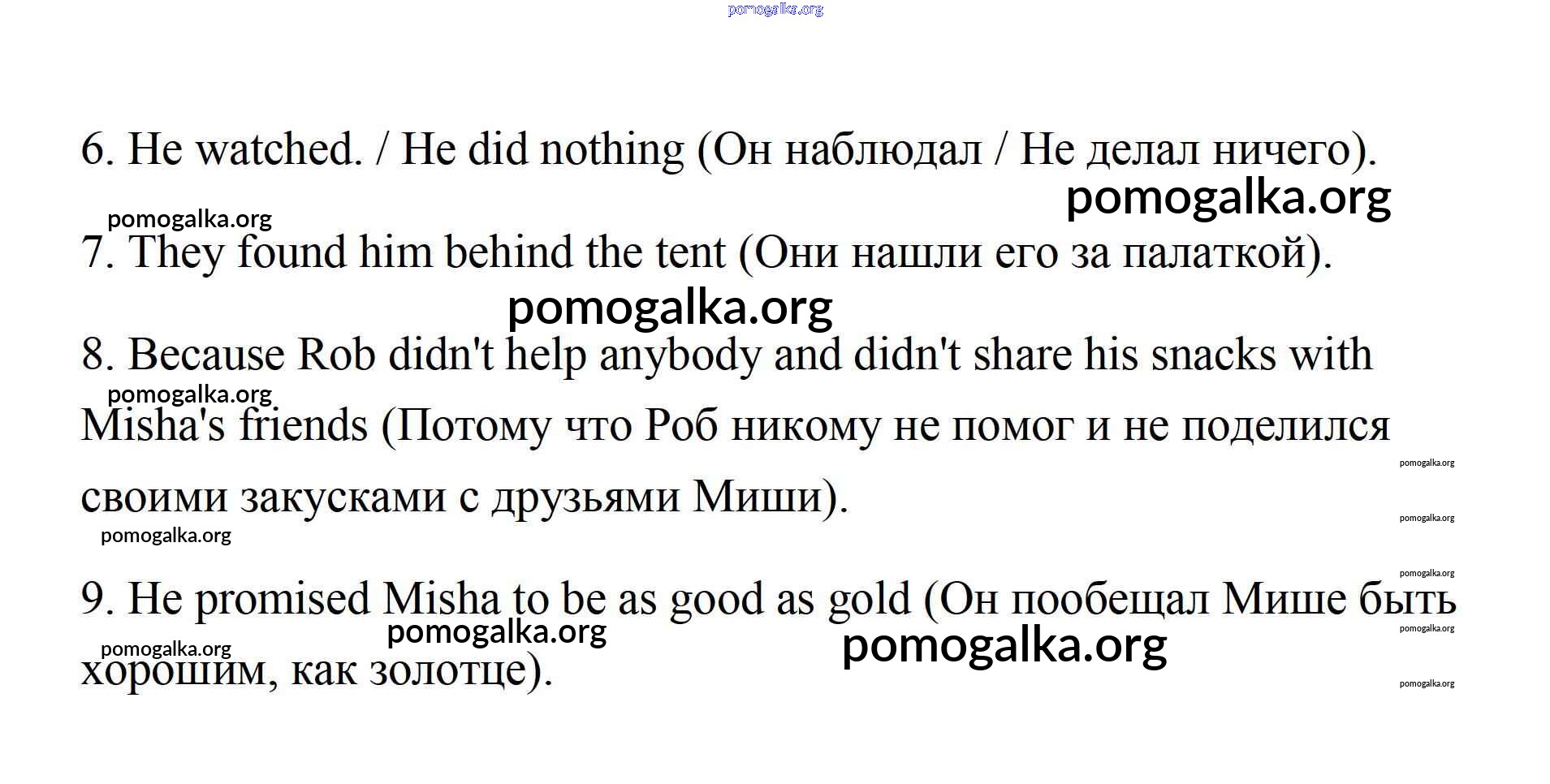 6. He watched. / He did nothing (Он наблюдал / Не делал ничего).

7. They found him behind the tent (Они нашли его за палаткой).

8. Because Rob didn't help anybody and didn't share his snacks with Misha's friends (Потому что Роб никому не помог и не поделился своими закусками с друзьями Миши).

9. He promised Misha to be as good as gold (Он пообещал Мише быть хорошим, как золотце).

pomogalka.org